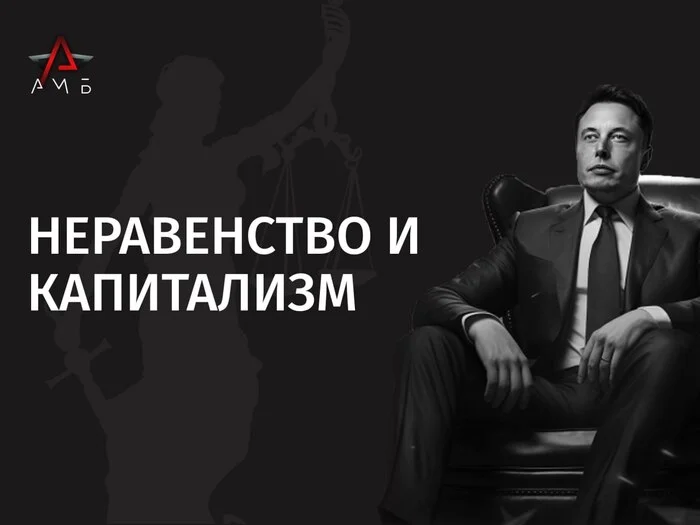 АМБ

НЕРАВЕНСТВО И КАПИТАЛИЗМ